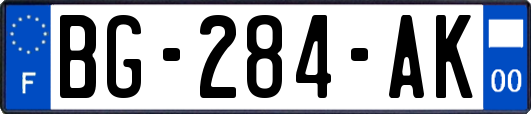 F

BG-284-AK

00